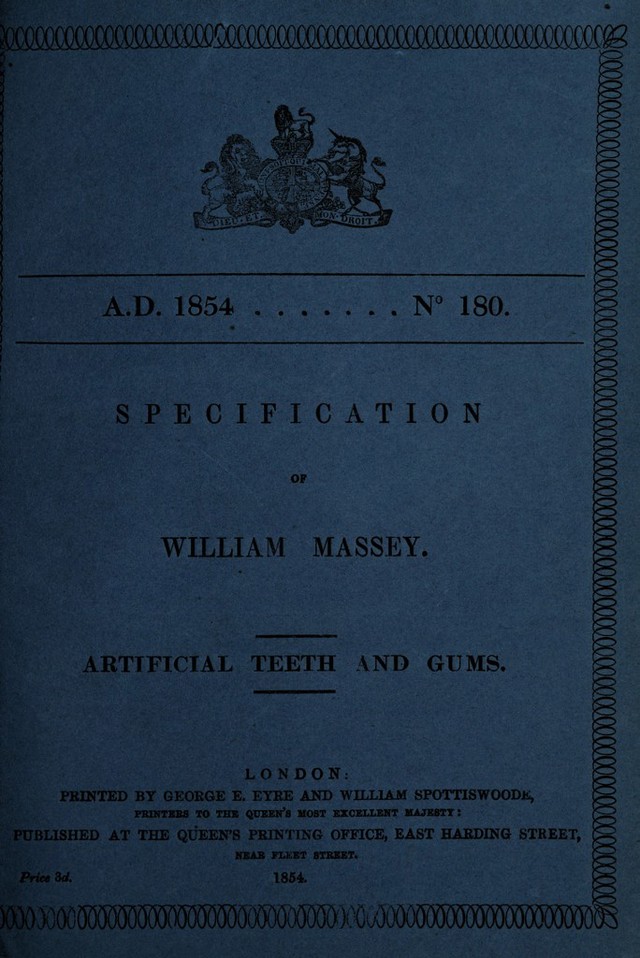 DIEU ET MON DROIT

A.D. 1854 . . . . . . . N° 180.

SPECIFICATION

OF

WILLIAM MASSEY.

ARTIFICIAL TEETH AND GUMS.

LONDON:
PRINTED BY GEORGE E. EYRE AND WILLIAM SPOTTISWOODE,
PRINTERS TO THE QUEEN'S MOST EXCELLENT MAJESTY:
PUBLISHED AT THE QUEEN'S PRINTING OFFICE, EAST HARDING STREET,
NEAR FLEET STREET.

Price 3d. 1854.